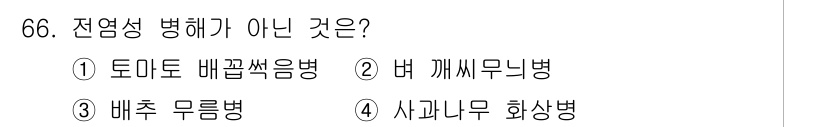 66. 전염성 병해가 아닌 것은?

① 토마토 배꼽썩음병 ② 벼 깨씨무늬병

③ 배추 무름병 ④ 사과나무 화상병